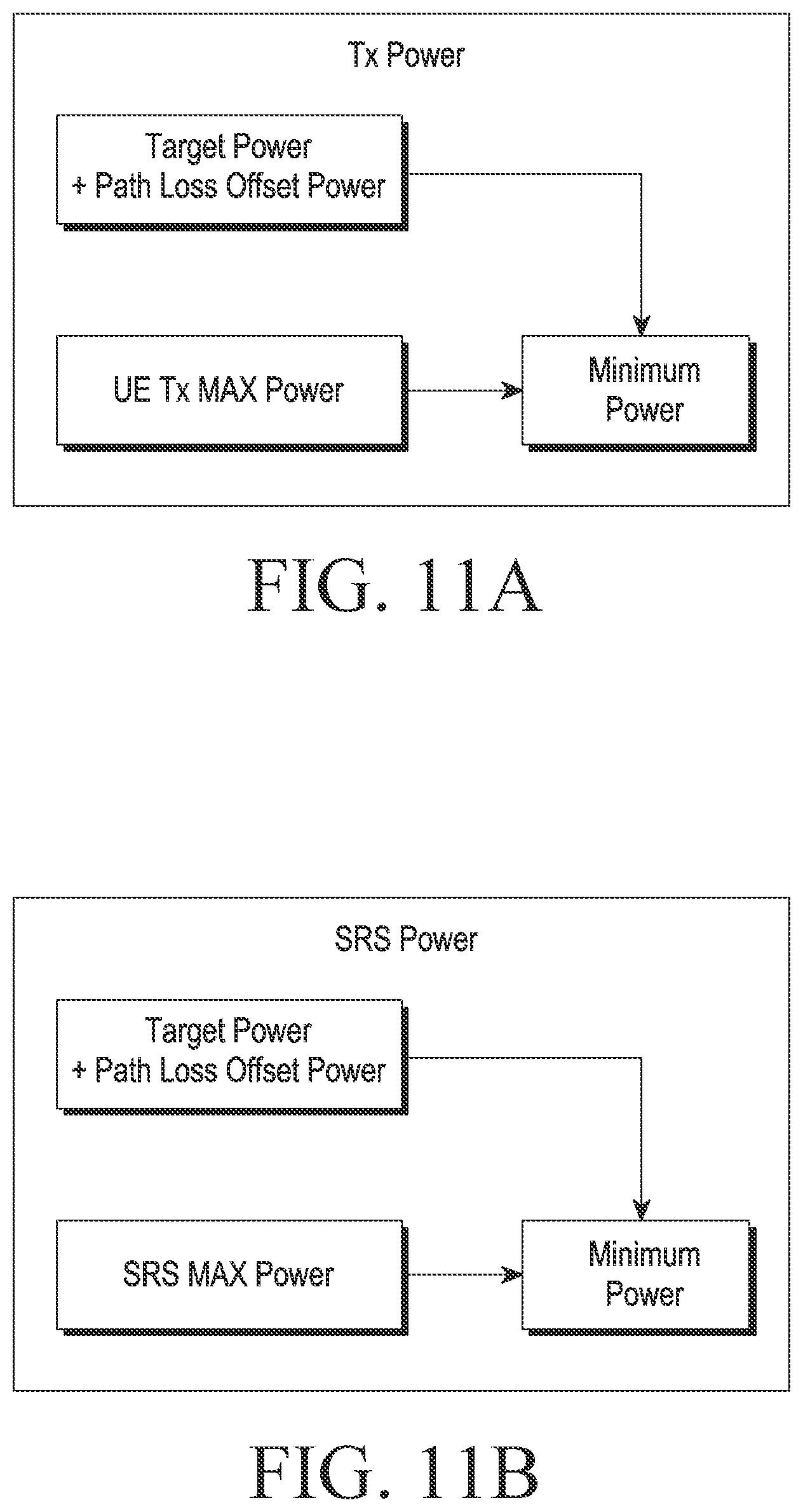 Tx Power

Target Power
+ Path Loss Offset Power

UE Tx MAX Power

Minimum Power

FIG. 11A

SRS Power

Target Power
+ Path Loss Offset Power

SRS MAX Power

Minimum Power

FIG. 11B